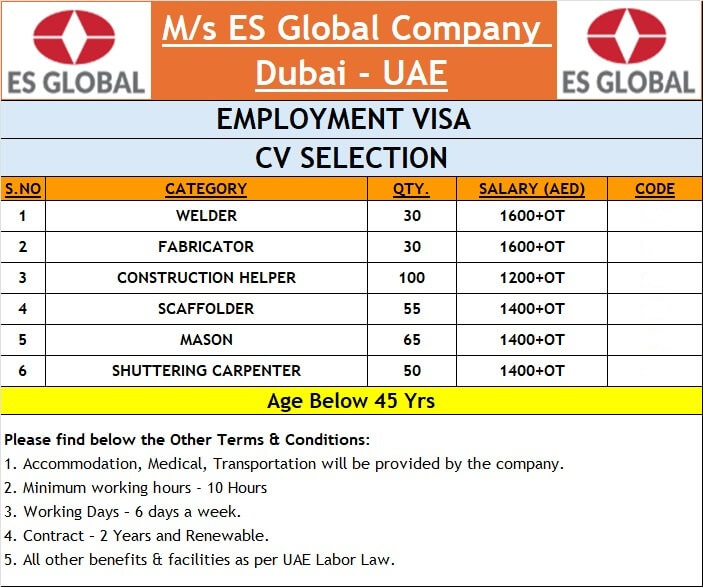 ES GLOBAL

M/s ES Global Company
Dubai - UAE

ES GLOBAL

EMPLOYMENT VISA
CV SELECTION

| S.NO | CATEGORY | QTY. | SALARY (AED) | CODE |
|---|---|---|---|---|
| 1 | WELDER | 30 | 1600+OT | |
| 2 | FABRICATOR | 30 | 1600+OT | |
| 3 | CONSTRUCTION HELPER | 100 | 1200+OT | |
| 4 | SCAFFOLDER | 55 | 1400+OT | |
| 5 | MASON | 65 | 1400+OT | |
| 6 | SHUTTERING CARPENTER | 50 | 1400+OT | |

Age Below 45 Yrs

Please find below the Other Terms & Conditions:
1. Accommodation, Medical, Transportation will be provided by the company.
2. Minimum working hours - 10 Hours
3. Working Days - 6 days a week.
4. Contract - 2 Years and Renewable.
5. All other benefits & facilities as per UAE Labor Law.